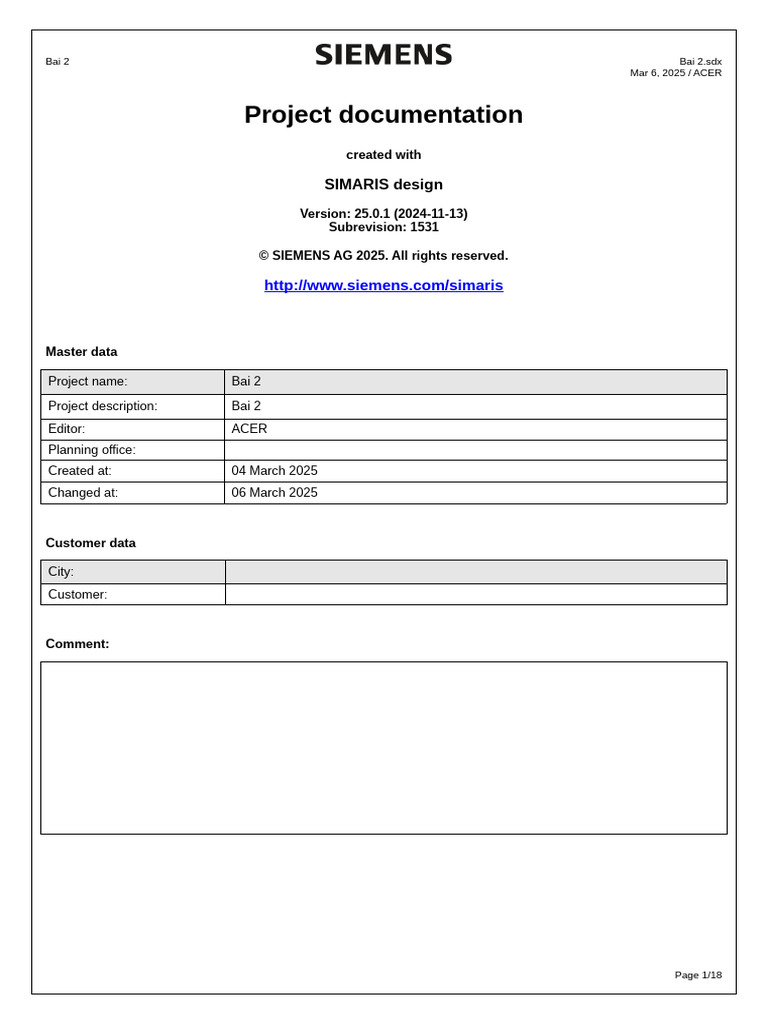 Bai 2

SIEMENS

Bai 2.sdx
Mar 6, 2025 / ACER

Project documentation

created with

SIMARIS design

Version: 25.0.1 (2024-11-13)
Subrevision: 1531

© SIEMENS AG 2025. All rights reserved.

http://www.siemens.com/simaris

Master data

| Project name: | Bai 2 |
|---|---|
| Project description: | Bai 2 |
| Editor: | ACER |
| Planning office: | |
| Created at: | 04 March 2025 |
| Changed at: | 06 March 2025 |

Customer data

| City: | |
|---|---|
| Customer: | |

Comment:

Page 1/18